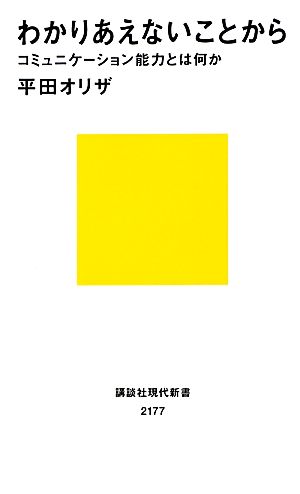 わかりあえないことから
コミュニケーション能力とは何か
平田オリザ

講談社現代新書
2177